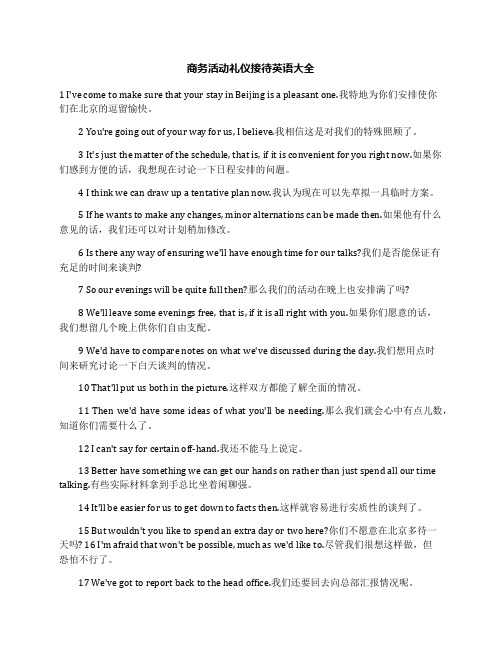 商务活动礼仪接待英语大全

1 I've come to make sure that your stay in Beijing is a pleasant one.我特地为你们安排使你们在北京的逗留愉快。

2 You're going out of your way for us, I believe.我相信这是对我们的特殊照顾了。

3 It's just the matter of the schedule, that is, if it is convenient for you right now.如果你们感到方便的话，我想现在讨论一下日程安排的问题。

4 I think we can draw up a tentative plan now.我认为现在可以先草拟一具临时方案。

5 If he wants to make any changes, minor alternations can be made then.如果他有什么意见的话，我们还可以对计划稍加修改。

6 Is there any way of ensuring we'll have enough time for our talks?我们是否能保证有充足的时间来谈判?

7 So our evenings will be quite full then?那么我们的活动在晚上也安排满了吗?

8 We'll leave some evenings free, that is, if it is all right with you.如果你们愿意的话，我们想留几个晚上供你们自由支配。

9 We'd have to compare notes on what we've discussed during the day.我们想用点时间来研究讨论一下白天谈判的情况。

10 That'll put us both in the picture.这样双方都能了解全面的情况。

11 Then we'd have some ideas of what you'll be needing.那么我们就会心中有点儿数，知道你们需要什么了。

12 I can't say for certain off-hand.我还不能马上说定。

13 Better have something we can get our hands on rather than just spend all our time talking.有些实际材料拿到手总比坐着闲聊强。

14 It'll be easier for us to get down to facts then.这样就容易进行实质性的谈判了。

15 But wouldn't you like to spend an extra day or two here?你们不愿意在北京多待一天吗? 16 I'm afraid that won't be possible, much as we'd like to.尽管我们很想这样做，但恐怕不行了。

17 We've got to report back to the head office.我们还要回去向总部汇报情况呢。